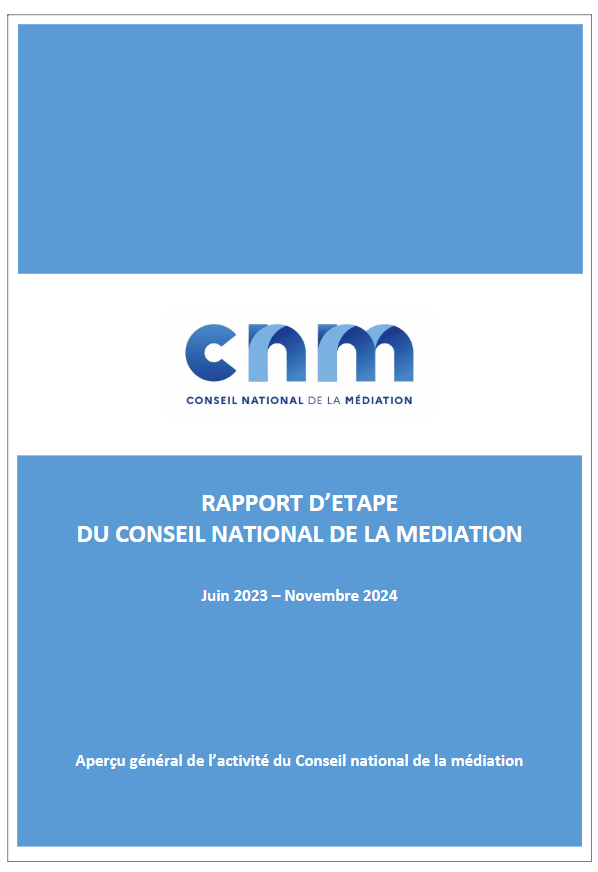 cnm
CONSEIL NATIONAL DE LA MÉDIATION

RAPPORT D'ETAPE
DU CONSEIL NATIONAL DE LA MEDIATION

Juin 2023 – Novembre 2024

Aperçu général de l'activité du Conseil national de la médiation